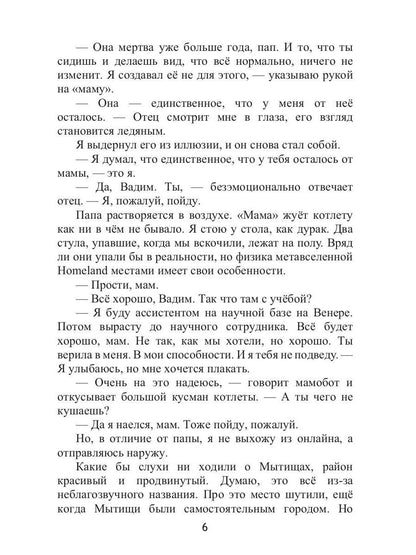 — Она мертва уже больше года, пап. И то, что ты сидишь и делаешь вид, что всё нормально, ничего не изменит. Я создавал её не для этого, — указываю рукой на «маму».

— Она — единственное, что у меня от неё осталось. — Отец смотрит мне в глаза, его взгляд становится ледяным.

Я выдернул его из иллюзии, и он снова стал собой.

— Я думал, что единственное, что у тебя осталось от мамы, — это я.

— Да, Вадим. Ты, — безэмоционально отвечает отец. — Я, пожалуй, пойду.

Папа растворяется в воздухе. «Мама» жуёт котлету как ни в чём не бывало. Я стою у стола, как дурак. Два стула, упавшие, когда мы вскочили, лежат на полу. Вряд ли они упали бы в реальности, но физика метавселенной Homeland местами имеет свои особенности.

— Прости, мам.

— Всё хорошо, Вадим. Так что там с учёбой?

— Я буду ассистентом на научной базе на Венере. Потом вырасту до научного сотрудника. Всё будет хорошо, мам. Не так, как мы хотели, но хорошо. Ты верила в меня. В мои способности. И я тебя не подведу. — Я улыбаюсь, но мне хочется плакать.

— Очень на это надеюсь, — говорит мамобот и откусывает большой кусман котлеты. — А ты чего не кушаешь?

— Да я наелся, мам. Тоже пойду, пожалуй.

Но, в отличие от папы, я не выхожу из онлайна, а отправляюсь наружу.

Какие бы слухи ни ходили о Мытищах, район красивый и продвинутый. Думаю, это всё из-за неблагозвучного названия. Про это место шутили, ещё когда Мытищи были самостоятельным городом. Но

6